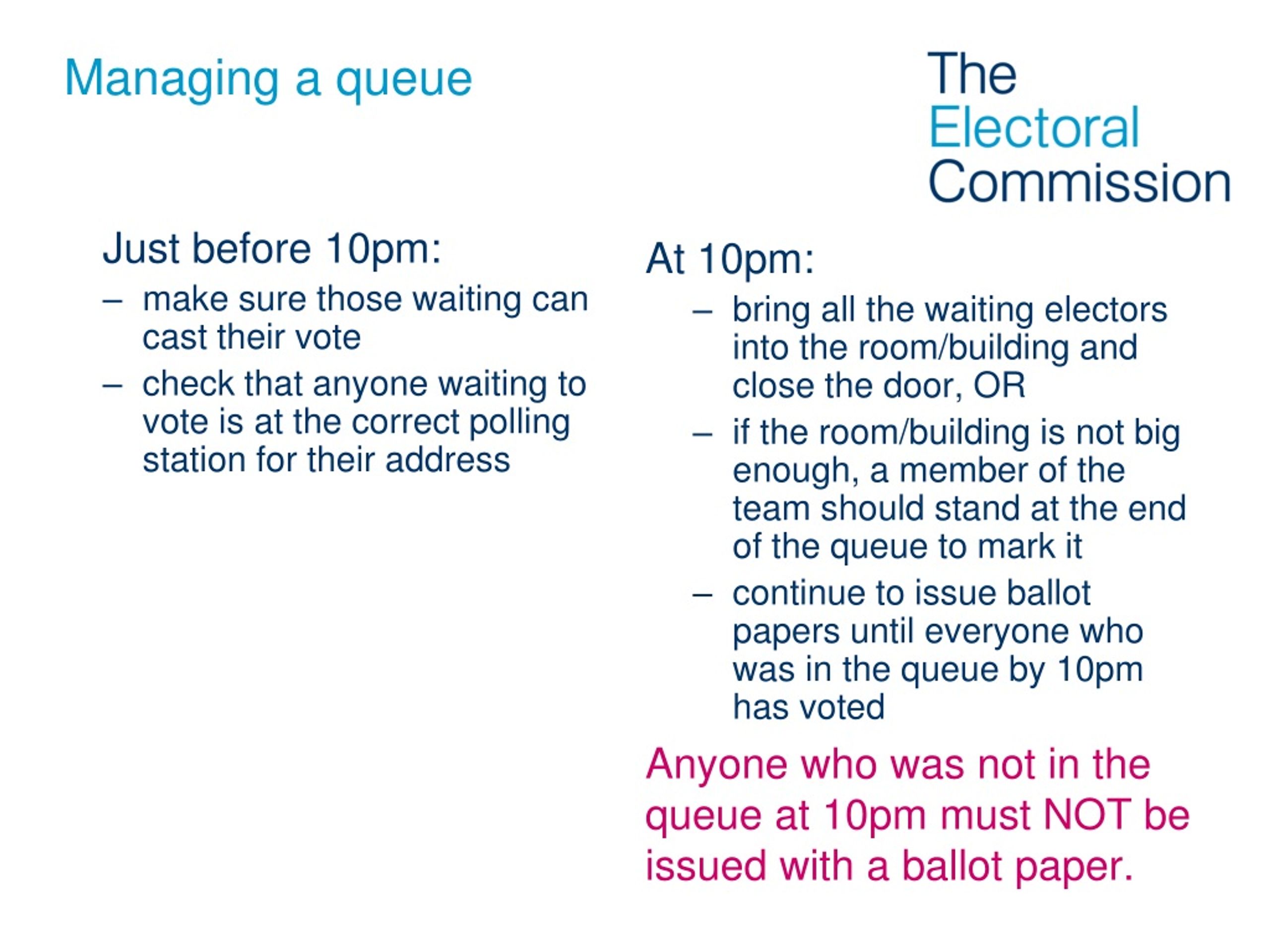 Managing a queue

The Electoral Commission

Just before 10pm:

– make sure those waiting can cast their vote

– check that anyone waiting to vote is at the correct polling station for their address

At 10pm:

– bring all the waiting electors into the room/building and close the door, OR

– if the room/building is not big enough, a member of the team should stand at the end of the queue to mark it

– continue to issue ballot papers until everyone who was in the queue by 10pm has voted

Anyone who was not in the queue at 10pm must NOT be issued with a ballot paper.